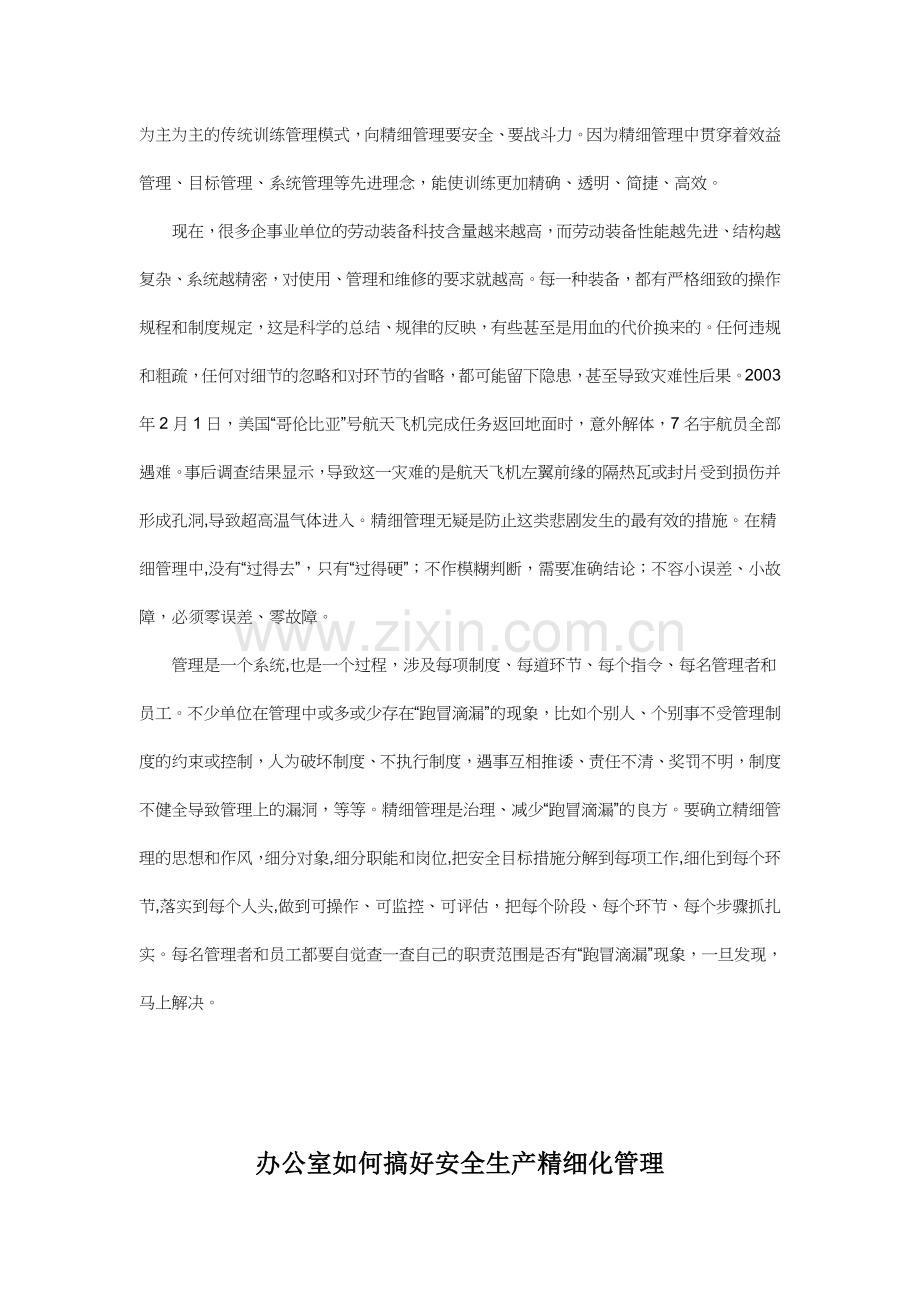 为主为主的传统训练管理模式，向精细管理要安全、要战斗力。因为精细管理中贯穿着效益管理、目标管理、系统管理等先进理念，能使训练更加精确、透明、简捷、高效。

现在，很多企事业单位的劳动装备科技含量越来越高，而劳动装备性能越先进、结构越复杂、系统越精密，对使用、管理和维修的要求就越高。每一种装备，都有严格细致的操作规程和制度规定，这是科学的总结、规律的反映，有些甚至是用血的代价换来的。任何违规和粗疏，任何对细节的忽略和对环节的省略，都可能留下隐患，甚至导致灾难性后果。2003年2月1日，美国“哥伦比亚”号航天飞机完成任务返回地面时，意外解体，7名宇航员全部遇难。事后调查结果显示，导致这一灾难的是航天飞机左翼前缘的隔热瓦或封片受到损伤并形成孔洞,导致超高温气体进入。精细管理无疑是防止这类悲剧发生的最有效的措施。在精细管理中,没有“过得去”，只有“过得硬”；不作模糊判断，需要准确结论；不容小误差、小故障，必须零误差、零故障。

管理是一个系统,也是一个过程，涉及每项制度、每道环节、每个指令、每名管理者和员工。不少单位在管理中或多或少存在“跑冒滴漏”的现象，比如个别人、个别事不受管理制度的约束或控制，人为破坏制度、不执行制度，遇事互相推诿、责任不清、奖罚不明，制度不健全导致管理上的漏洞，等等。精细管理是治理、减少“跑冒滴漏”的良方。要确立精细管理的思想和作风，细分对象,细分职能和岗位,把安全目标措施分解到每项工作,细化到每个环节,落实到每个人头,做到可操作、可监控、可评估，把每个阶段、每个环节、每个步骤抓扎实。每名管理者和员工都要自觉查一查自己的职责范围是否有“跑冒滴漏”现象，一旦发现，马上解决。

办公室如何搞好安全生产精细化管理

www.zixin.com.cn